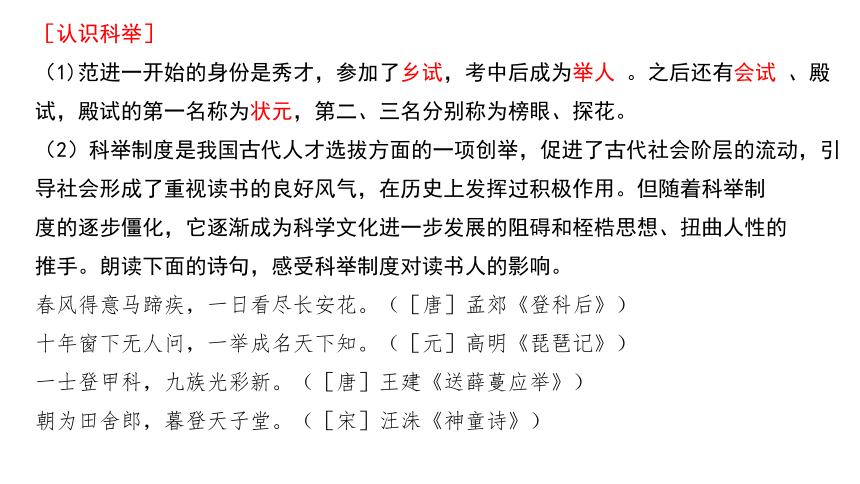 ［认识科举］

（1)范进一开始的身份是秀才，参加了乡试，考中后成为举人 。之后还有会试 、殿试，殿试的第一名称为状元，第二、三名分别称为榜眼、探花。

（2）科举制度是我国古代人才选拔方面的一项创举，促进了古代社会阶层的流动，引导社会形成了重视读书的良好风气，在历史上发挥过积极作用。但随着科举制度的逐步僵化，它逐渐成为科学文化进一步发展的阻碍和桎梏思想、扭曲人性的推手。朗读下面的诗句，感受科举制度对读书人的影响。

春风得意马蹄疾，一日看尽长安花。（［唐］孟郊《登科后》）

十年窗下无人问，一举成名天下知。（［元］高明《琵琶记》）

一士登甲科，九族光彩新。（［唐］王建《送薛蔓应举》）

朝为田舍郎，暮登天子堂。（［宋］汪洙《神童诗》）